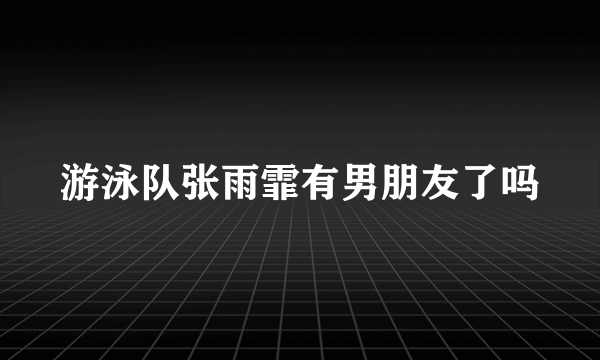 游泳队张雨霏有男朋友了吗